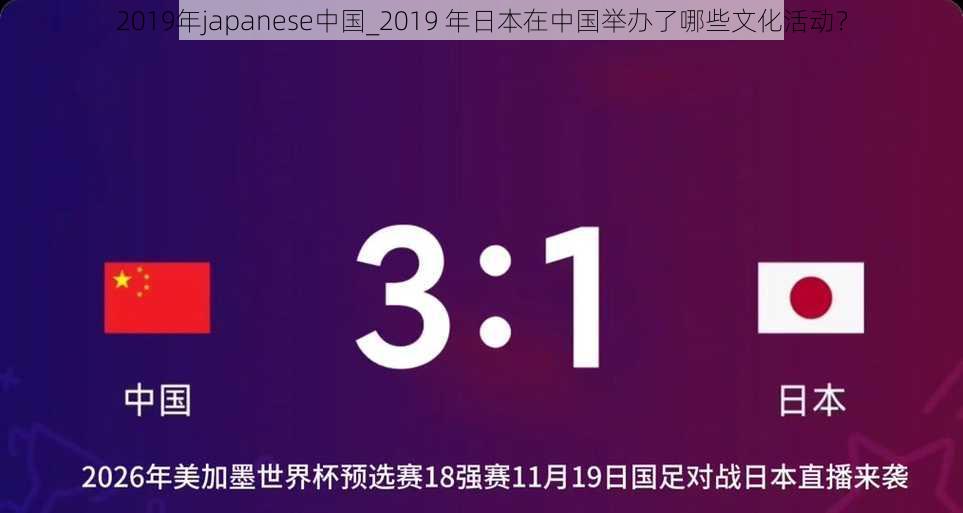 2019年japanese中国_2019 年日本在中国举办了哪些文化活动?

3:1

中国

日本

2026年美加墨世界杯预选赛18强赛11月19日国足对战日本直播来袭